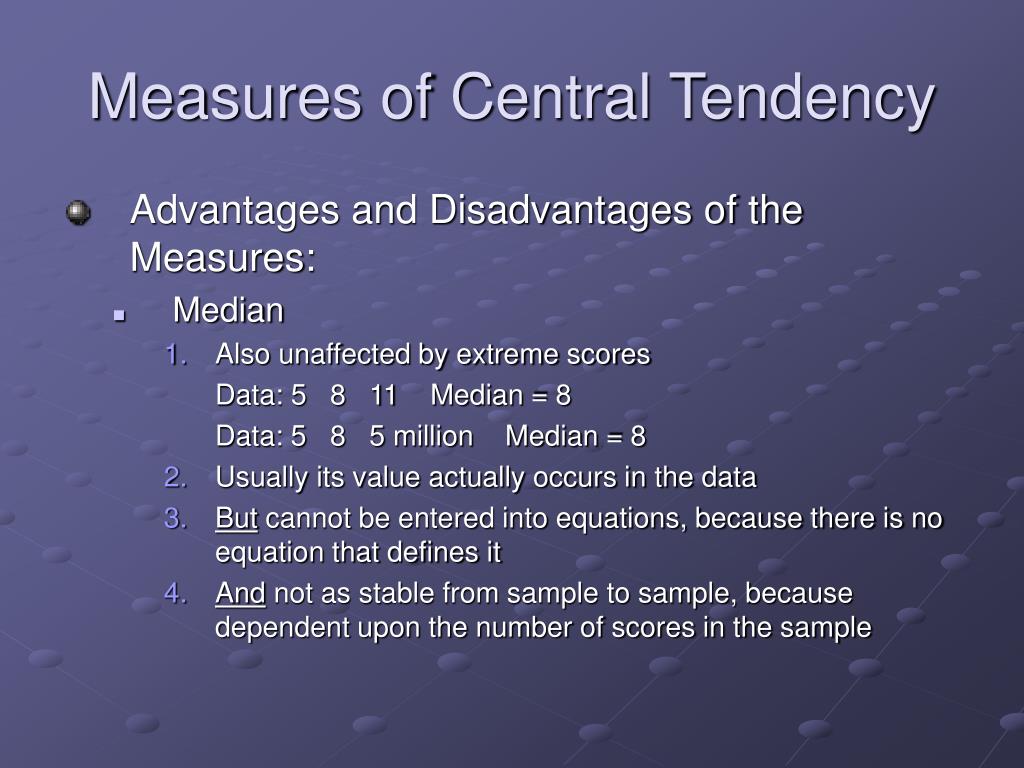 Measures of Central Tendency

Advantages and Disadvantages of the Measures:

Median

1. Also unaffected by extreme scores
Data: 5 8 11 Median = 8
Data: 5 8 5 million Median = 8
2. Usually its value actually occurs in the data
3. But cannot be entered into equations, because there is no equation that defines it
4. And not as stable from sample to sample, because dependent upon the number of scores in the sample